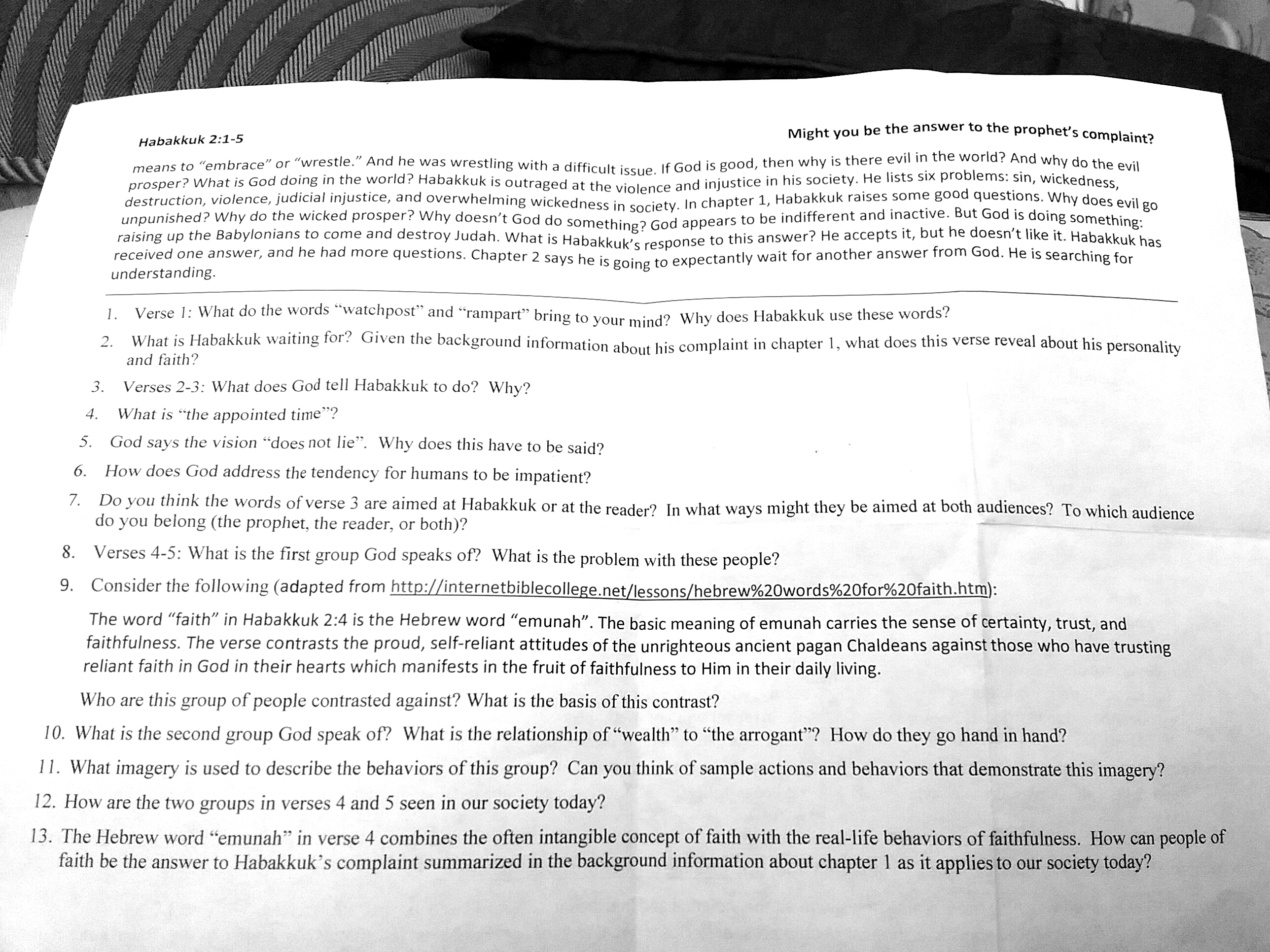 Habakkuk 2:1-5

Might you be the answer to the prophet's complaint?

means to "embrace" or "wrestle." And he was wrestling with a difficult issue. If God is good, then why is there evil in the world? And why do the evil prosper? What is God doing in the world? Habakkuk is outraged at the violence and injustice in his society. He lists six problems: sin, wickedness, destruction, violence, judicial injustice, and overwhelming wickedness in society. In chapter 1, Habakkuk raises some good questions. Why does evil go unpunished? Why do the wicked prosper? Why doesn't God do something? God appears to be indifferent and inactive. But God is doing something: raising up the Babylonians to come and destroy Judah. What is Habakkuk's response to this answer? He accepts it, but he doesn't like it. Habakkuk has received one answer, and he had more questions. Chapter 2 says he is going to expectantly wait for another answer from God. He is searching for understanding.

1. Verse 1: What do the words "watchpost" and "rampart" bring to your mind? Why does Habakkuk use these words?

2. What is Habakkuk waiting for? Given the background information about his complaint in chapter 1, what does this verse reveal about his personality and faith?

3. Verses 2-3: What does God tell Habakkuk to do? Why?

4. What is "the appointed time"?

5. God says the vision "does not lie". Why does this have to be said?

6. How does God address the tendency for humans to be impatient?

7. Do you think the words of verse 3 are aimed at Habakkuk or at the reader? In what ways might they be aimed at both audiences? To which audience do you belong (the prophet, the reader, or both)?

8. Verses 4-5: What is the first group God speaks of? What is the problem with these people?

9. Consider the following (adapted from http://internetbiblecollege.net/lessons/hebrew%20words%20for%20faith.htm):

The word "faith" in Habakkuk 2:4 is the Hebrew word "emunah". The basic meaning of emunah carries the sense of certainty, trust, and faithfulness. The verse contrasts the proud, self-reliant attitudes of the unrighteous ancient pagan Chaldeans against those who have trusting reliant faith in God in their hearts which manifests in the fruit of faithfulness to Him in their daily living.

Who are this group of people contrasted against? What is the basis of this contrast?

10. What is the second group God speak of? What is the relationship of "wealth" to "the arrogant"? How do they go hand in hand?

11. What imagery is used to describe the behaviors of this group? Can you think of sample actions and behaviors that demonstrate this imagery?

12. How are the two groups in verses 4 and 5 seen in our society today?

13. The Hebrew word "emunah" in verse 4 combines the often intangible concept of faith with the real-life behaviors of faithfulness. How can people of faith be the answer to Habakkuk's complaint summarized in the background information about chapter 1 as it applies to our society today?